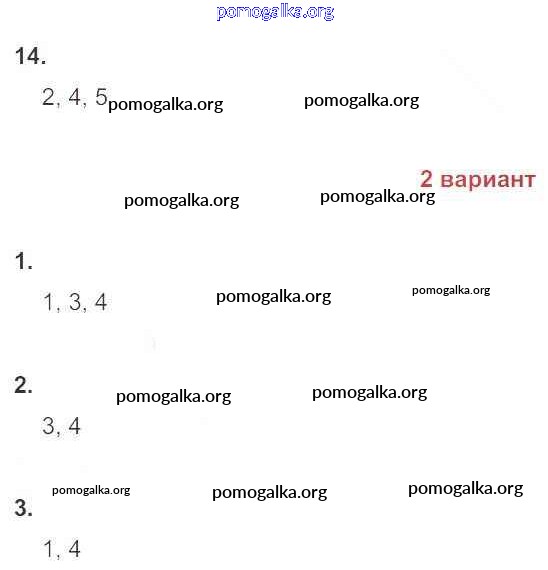 pomogalka.org

14.

2, 4, 5 pomogalka.org pomogalka.org

2 вариант

pomogalka.org pomogalka.org

1.

1, 3, 4 pomogalka.org pomogalka.org

2. pomogalka.org pomogalka.org

3, 4

pomogalka.org pomogalka.org pomogalka.org

3.

1, 4